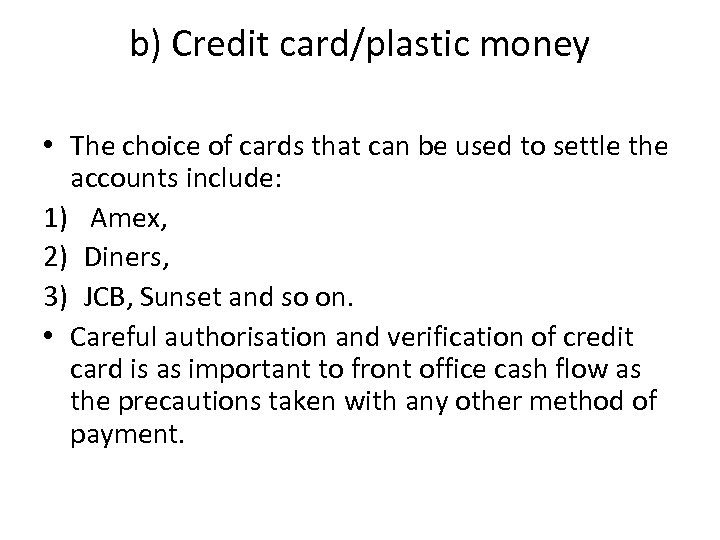 b) Credit card/plastic money

• The choice of cards that can be used to settle the accounts include:

1) Amex,

2) Diners,

3) JCB, Sunset and so on.

• Careful authorisation and verification of credit card is as important to front office cash flow as the precautions taken with any other method of payment.